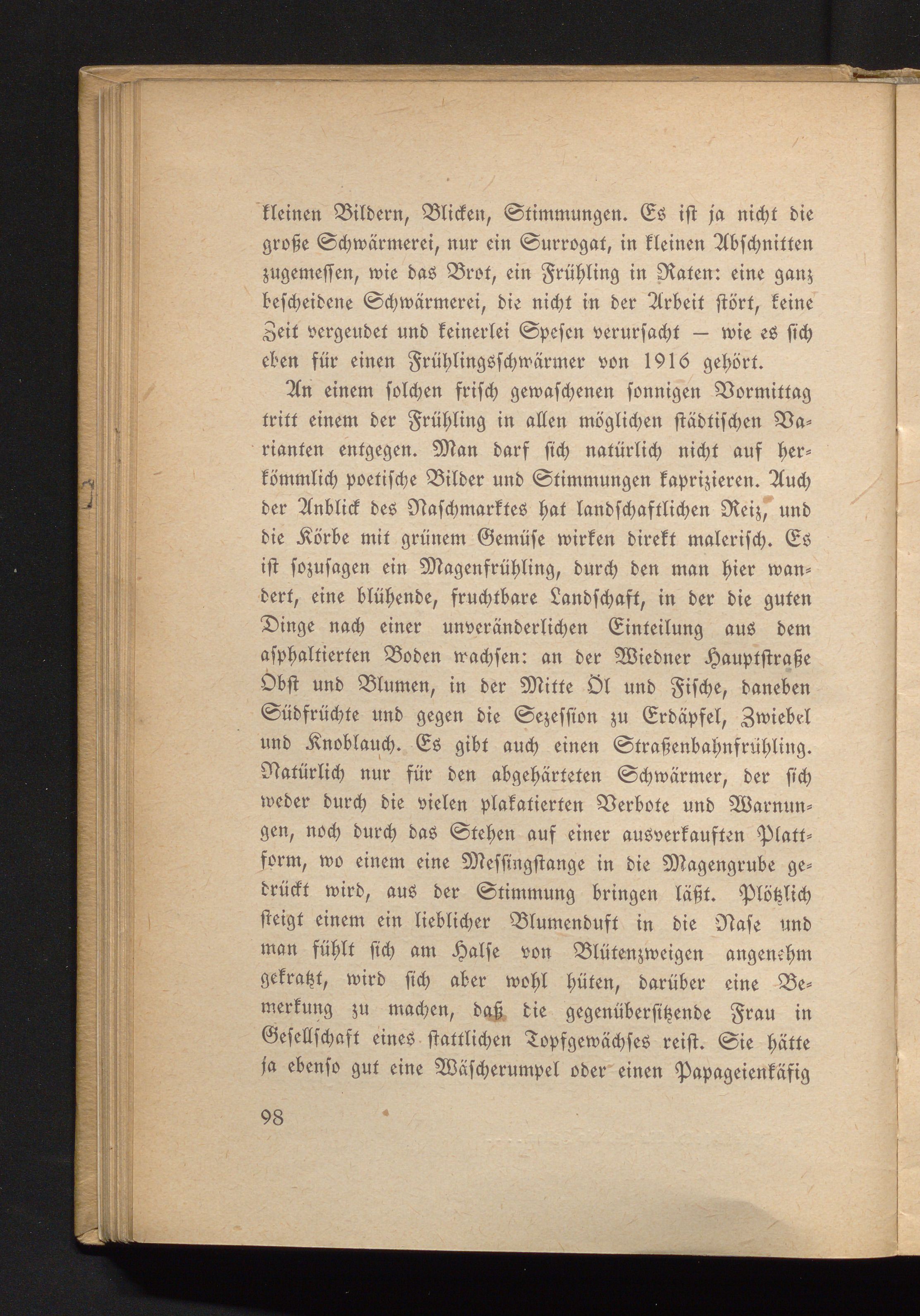 kleinen Bildern, Blicken, Stimmungen. Es ist ja nicht die große Schwärmerei, nur ein Surrogat, in kleinen Abschnitten zugemessen, wie das Brot, ein Frühling in Raten: eine ganz bescheidene Schwärmerei, die nicht in der Arbeit stört, keine Zeit vergeudet und keinerlei Spesen verursacht — wie es sich eben für einen Frühlingsschwärmer von 1916 gehört.

An einem solchen frisch gewaschenen sonnigen Vormittag tritt einem der Frühling in allen möglichen städtischen Varianten entgegen. Man darf sich natürlich nicht auf herkömmlich poetische Bilder und Stimmungen kaprizieren. Auch der Anblick des Naschmarktes hat landschaftlichen Reiz, und die Körbe mit grünem Gemüse wirken direkt malerisch. Es ist sozusagen ein Magenfrühling, durch den man hier wandert, eine blühende, fruchtbare Landschaft, in der die guten Dinge nach einer unveränderlichen Einteilung aus dem asphaltierten Boden wachsen: an der Wiedner Hauptstraße Obst und Blumen, in der Mitte Öl und Fische, daneben Südfrüchte und gegen die Sezession zu Erdäpfel, Zwiebel und Knoblauch. Es gibt auch einen Straßenbahnfrühling. Natürlich nur für den abgehärteten Schwärmer, der sich weder durch die vielen plakatierten Verbote und Warnungen, noch durch das Stehen auf einer ausverkauften Plattform, wo einem eine Messingstange in die Magengrube gedrückt wird, aus der Stimmung bringen läßt. Plötzlich steigt einem ein lieblicher Blumenduft in die Nase und man fühlt sich am Halse von Blütenzweigen angenehm gekratzt, wird sich aber wohl hüten, darüber eine Bemerkung zu machen, daß die gegenübersitzende Frau in Gesellschaft eines stattlichen Topfgewächses reist. Sie hätte ja ebenso gut eine Wäscherumpel oder einen Papageienkäfig

98